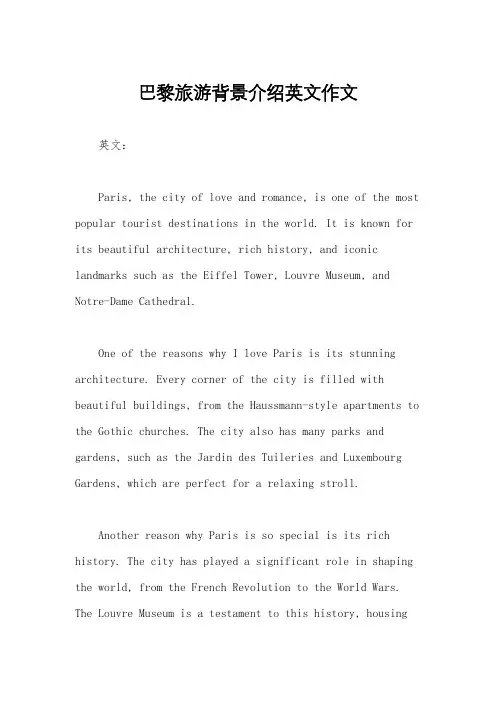 巴黎旅游背景介绍英文作文

英文：

Paris, the city of love and romance, is one of the most popular tourist destinations in the world. It is known for its beautiful architecture, rich history, and iconic landmarks such as the Eiffel Tower, Louvre Museum, and Notre-Dame Cathedral.

One of the reasons why I love Paris is its stunning architecture. Every corner of the city is filled with beautiful buildings, from the Haussmann-style apartments to the Gothic churches. The city also has many parks and gardens, such as the Jardin des Tuileries and Luxembourg Gardens, which are perfect for a relaxing stroll.

Another reason why Paris is so special is its rich history. The city has played a significant role in shaping the world, from the French Revolution to the World Wars. The Louvre Museum is a testament to this history, housing